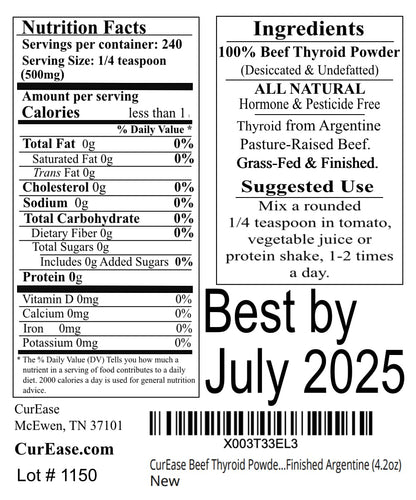 Nutrition Facts
Servings per container: 240
Serving Size: 1/4 teaspoon (500mg)

Amount per serving
Calories less than 1

| | % Daily Value * |
|---|---|
| Total Fat 0g | 0% |
| Saturated Fat 0g | 0% |
| Trans Fat 0g | |
| Cholesterol 0g | 0% |
| Sodium 0g | 0% |
| Total Carbohydrate | 0% |
| Dietary Fiber 0g | 0% |
| Total Sugars 0g | |
| Includes 0g Added Sugars | 0% |
| Protein 0g | |
| Vitamin D 0mg | 0% |
| Calcium 0mg | 0% |
| Iron 0mg | 0% |
| Potassium 0mg | 0% |

* The % Daily Value (DV) Tells you how much a nutrient in a serving of food contributes to a daily diet. 2000 calories a day is used for general nutrition advice.

Ingredients
100% Beef Thyroid Powder
(Desiccated & Undefatted)
ALL NATURAL
Hormone & Pesticide Free
Thyroid from Argentine Pasture-Raised Beef.
Grass-Fed & Finished.

Suggested Use
Mix a rounded 1/4 teaspoon in tomato, vegetable juice or protein shake, 1-2 times a day.

Best by July 2025

CurEase
McEwen, TN 37101
CurEase.com
Lot # 1150

X003T33EL3
CurEase Beef Thyroid Powde...Finished Argentine (4.2oz)
New